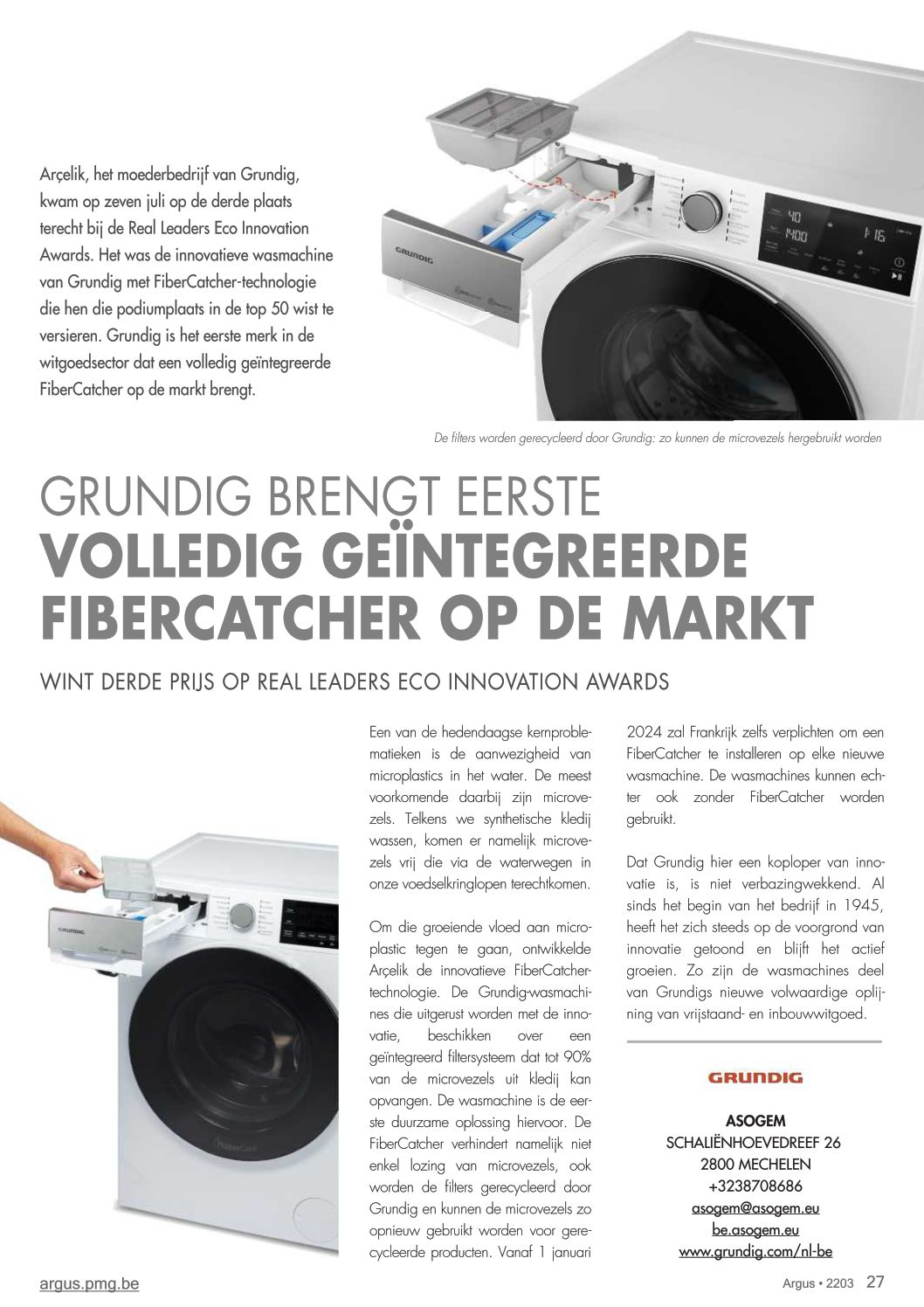 Arçelik, het moederbedrijf van Grundig, kwam op zeven juli op de derde plaats terecht bij de Real Leaders Eco Innovation Awards. Het was de innovatieve wasmachine van Grundig met FiberCatcher-technologie die hen die podiumplaats in de top 50 wist te versieren. Grundig is het eerste merk in de witgoedsector dat een volledig geïntegreerde FiberCatcher op de markt brengt.

GRUNDIG

40

1400

1:16

De filters worden gerecycleerd door Grundig: zo kunnen de microvezels hergebruikt worden

GRUNDIG BRENGT EERSTE
VOLLEDIG GEÏNTEGREERDE FIBERCATCHER OP DE MARKT

WINT DERDE PRIJS OP REAL LEADERS ECO INNOVATION AWARDS

Een van de hedendaagse kernproblematieken is de aanwezigheid van microplastics in het water. De meest voorkomende daarbij zijn microvezels. Telkens we synthetische kledij wassen, komen er namelijk microvezels vrij die via de waterwegen in onze voedselkringlopen terechtkomen.

Om die groeiende vloed aan microplastic tegen te gaan, ontwikkelde Arçelik de innovatieve FiberCatcher-technologie. De Grundig-wasmachines die uitgerust worden met de innovatie, beschikken over een geïntegreerd filtersysteem dat tot 90% van de microvezels uit kledij kan opvangen. De wasmachine is de eerste duurzame oplossing hiervoor. De FiberCatcher verhindert namelijk niet enkel lozing van microvezels, ook worden de filters gerecycleerd door Grundig en kunnen de microvezels zo opnieuw gebruikt worden voor gerecycleerde producten. Vanaf 1 januari 2024 zal Frankrijk zelfs verplichten om een FiberCatcher te installeren op elke nieuwe wasmachine. De wasmachines kunnen echter ook zonder FiberCatcher worden gebruikt.

Dat Grundig hier een koploper van innovatie is, is niet verbazingwekkend. Al sinds het begin van het bedrijf in 1945, heeft het zich steeds op de voorgrond van innovatie getoond en blijft het actief groeien. Zo zijn de wasmachines deel van Grundigs nieuwe volwaardige oplijning van vrijstaand- en inbouwwitgoed.

GRUNDIG

ASOGEM
SCHALIËNHOEVEDREEF 26
2800 MECHELEN
+3238708686
asogem@asogem.eu
be.asogem.eu
www.grundig.com/nl-be

argus.pmg.be

Argus • 2203 27